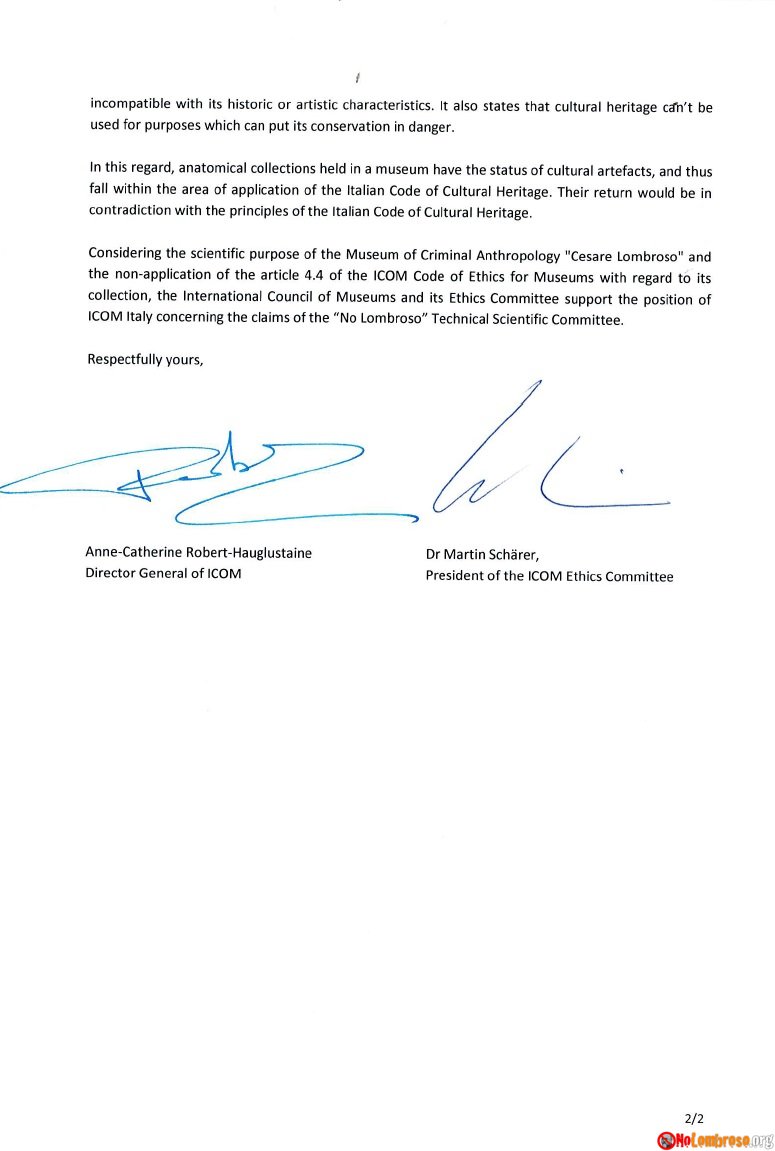 incompatible with its historic or artistic characteristics. It also states that cultural heritage can't be used for purposes which can put its conservation in danger.

In this regard, anatomical collections held in a museum have the status of cultural artefacts, and thus fall within the area of application of the Italian Code of Cultural Heritage. Their return would be in contradiction with the principles of the Italian Code of Cultural Heritage.

Considering the scientific purpose of the Museum of Criminal Anthropology "Cesare Lombroso" and the non-application of the article 4.4 of the ICOM Code of Ethics for Museums with regard to its collection, the International Council of Museums and its Ethics Committee support the position of ICOM Italy concerning the claims of the "No Lombroso" Technical Scientific Committee.

Respectfully yours,

Anne-Catherine Robert-Hauglustaine
Director General of ICOM

Dr Martin Schärer,
President of the ICOM Ethics Committee

2/2

NoLombroso.org